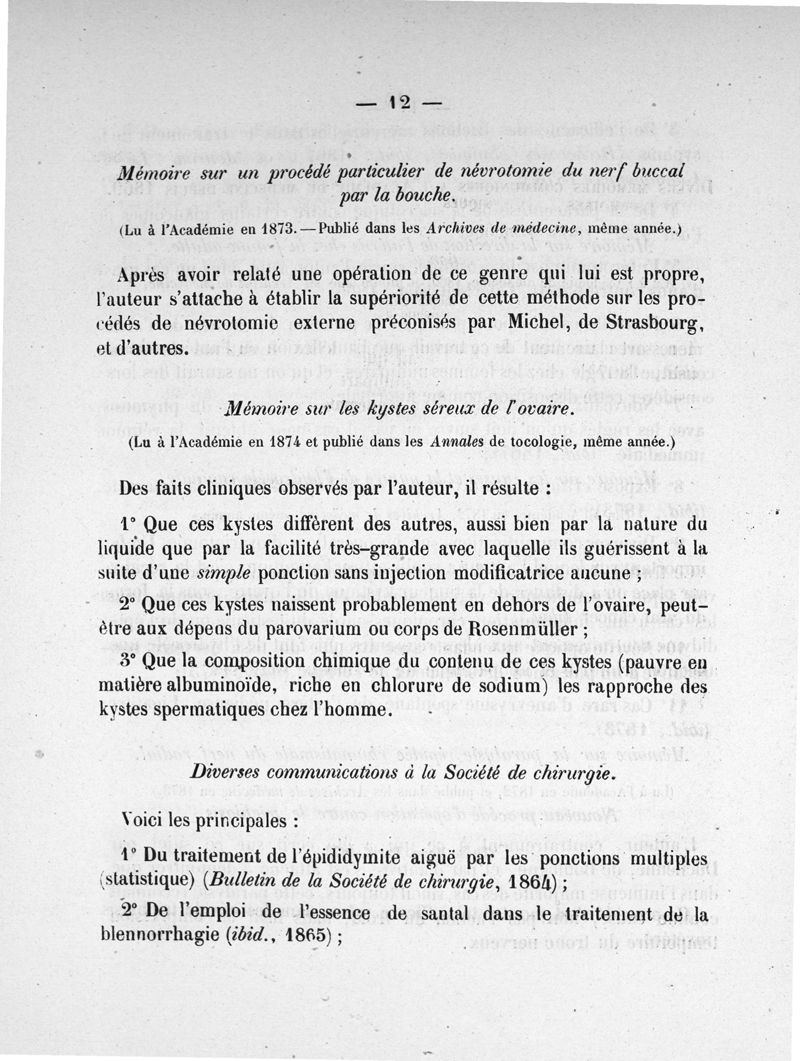 — 12 —

Mémoire sur un procédé particulier de névrotomie du nerf buccal par la bouche.

(Lu à l'Académie en 1873. — Publié dans les Archives de médecine, même année.)

Après avoir relaté une opération de ce genre qui lui est propre, l'auteur s'attache à établir la supériorité de cette méthode sur les procédés de névrotomie externe préconisés par Michel, de Strasbourg, et d'autres.

Mémoire sur les kystes séreux de l'ovaire.

(Lu à l'Académie en 1874 et publié dans les Annales de tocologie, même année.)

Des faits cliniques observés par l'auteur, il résulte :

1° Que ces kystes diffèrent des autres, aussi bien par la nature du liquide que par la facilité très-grande avec laquelle ils guérissent à la suite d'une simple ponction sans injection modificatrice aucune ;

2° Que ces kystes naissent probablement en dehors de l'ovaire, peut-être aux dépens du parovarium ou corps de Rosenmüller ;

3° Que la composition chimique du contenu de ces kystes (pauvre en matière albuminoïde, riche en chlorure de sodium) les rapproche des kystes spermatiques chez l'homme.

Diverses communications à la Société de chirurgie.

Voici les principales :

1° Du traitement de l'épididymite aiguë par les ponctions multiples (statistique) (Bulletin de la Société de chirurgie, 1864) ;

2° De l'emploi de l'essence de santal dans le traitement de la blennorrhagie (ibid., 1865) ;